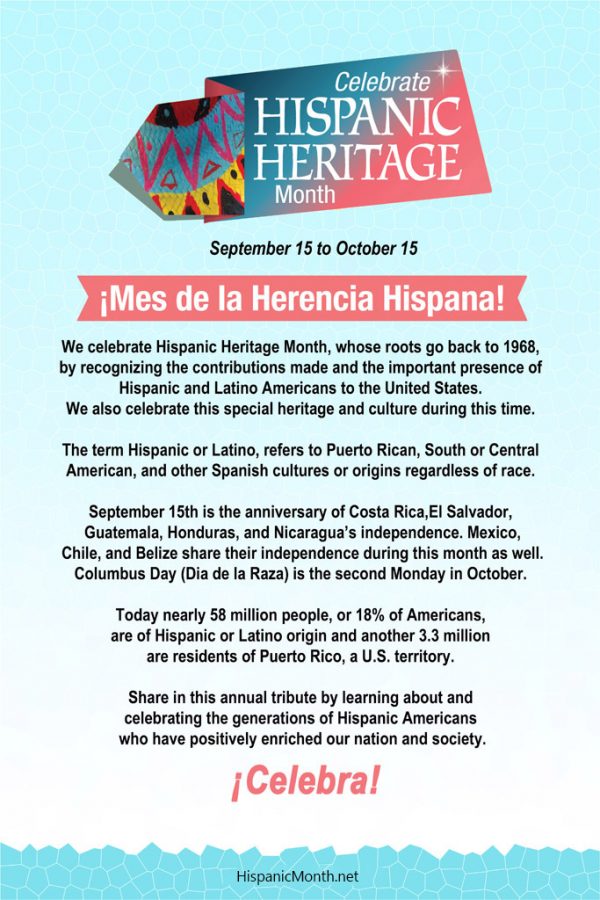 Celebrate
HISPANIC
HERITAGE
Month

September 15 to October 15

¡Mes de la Herencia Hispana!

We celebrate Hispanic Heritage Month, whose roots go back to 1968, by recognizing the contributions made and the important presence of Hispanic and Latino Americans to the United States. We also celebrate this special heritage and culture during this time.

The term Hispanic or Latino, refers to Puerto Rican, South or Central American, and other Spanish cultures or origins regardless of race.

September 15th is the anniversary of Costa Rica,El Salvador, Guatemala, Honduras, and Nicaragua's independence. Mexico, Chile, and Belize share their independence during this month as well. Columbus Day (Dia de la Raza) is the second Monday in October.

Today nearly 58 million people, or 18% of Americans, are of Hispanic or Latino origin and another 3.3 million are residents of Puerto Rico, a U.S. territory.

Share in this annual tribute by learning about and celebrating the generations of Hispanic Americans who have positively enriched our nation and society.

¡Celebra!

HispanicMonth.net